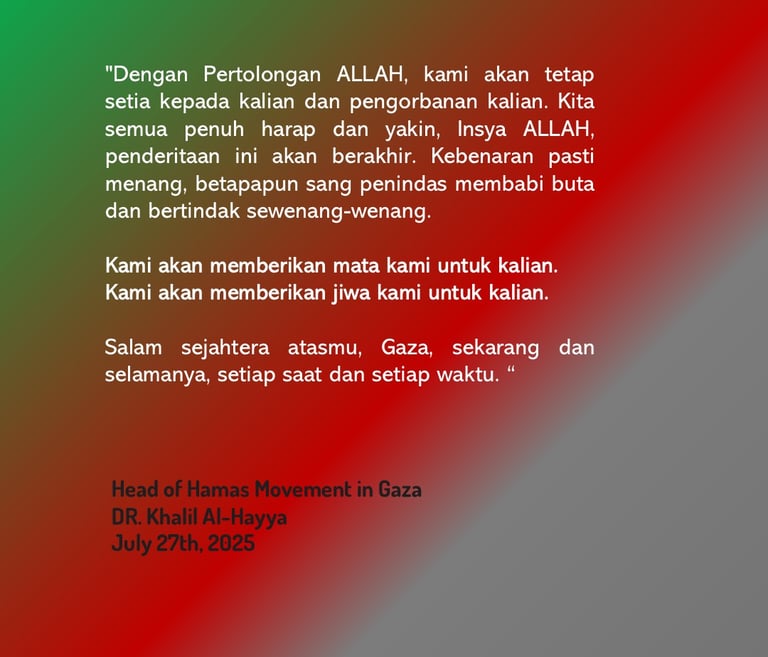 "Dengan Pertolongan ALLAH, kami akan tetap setia kepada kalian dan pengorbanan kalian. Kita semua penuh harap dan yakin, Insya ALLAH, penderitaan ini akan berakhir. Kebenaran pasti menang, betapapun sang penindas membabi buta dan bertindak sewenang-wenang.

Kami akan memberikan mata kami untuk kalian.
Kami akan memberikan jiwa kami untuk kalian.

Salam sejahtera atasmu, Gaza, sekarang dan selamanya, setiap saat dan setiap waktu. “

Head of Hamas Movement in Gaza
DR. Khalil Al-Hayya
July 27th, 2025